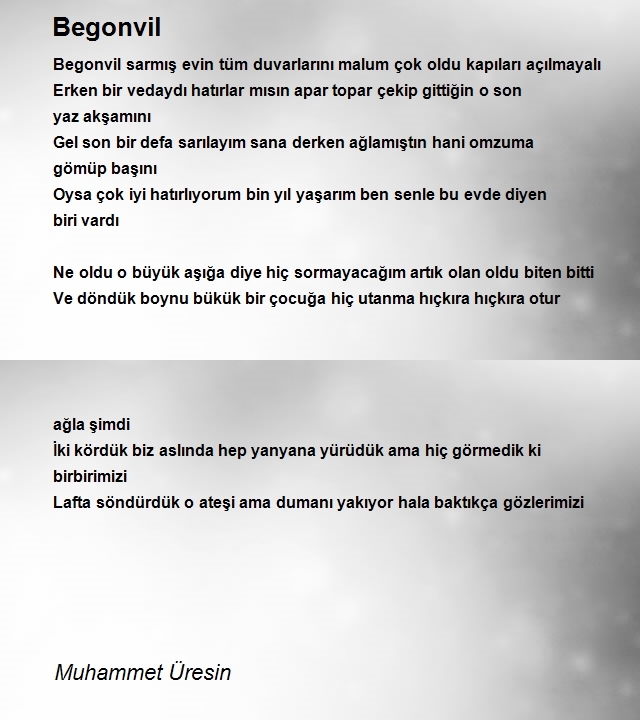 Begonvil

Begonvil sarmış evin tüm duvarlarını malum çok oldu kapıları açılmayalı
Erken bir vedaydı hatırlar mısın apar topar çekip gittiğin o son yaz akşamını
Gel son bir defa sarılayım sana derken ağlamıştın hani omzuma gömüp başını
Oysa çok iyi hatırlıyorum bin yıl yaşarım ben senle bu evde diyen biri vardı

Ne oldu o büyük aşığa diye hiç sormayacağım artık olan oldu biten bitti
Ve döndük boynu bükük bir çocuğa hiç utanma hıçkıra hıçkıra otur

ağla şimdi
İki kördük biz aslında hep yanyana yürüdük ama hiç görmedik ki birbirimizi
Lafta söndürdük o ateşi ama dumanı yakıyor hala baktıkça gözlerimizi

Muhammet Üresin